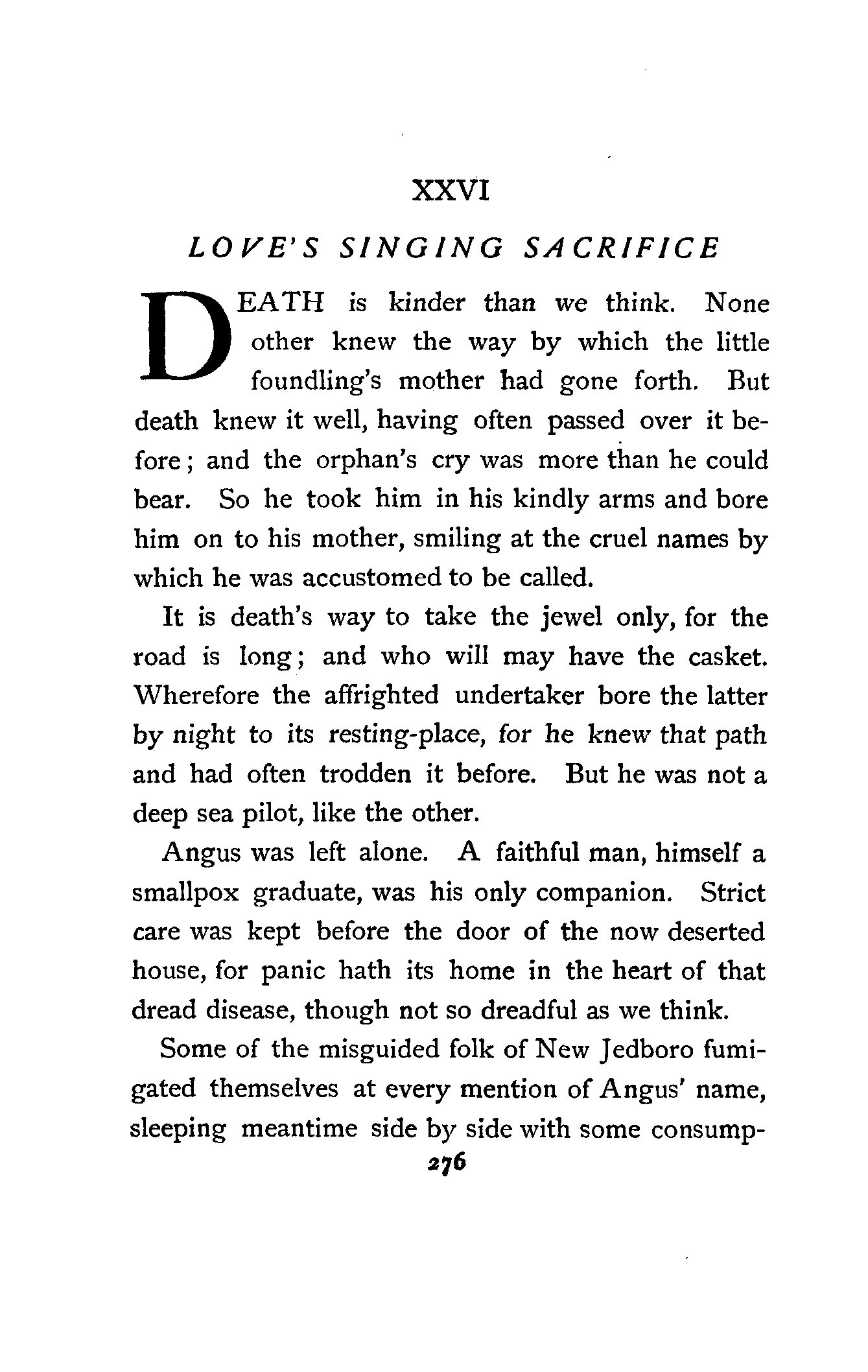 XXVI

LOVE'S SINGING SACRIFICE

DEATH is kinder than we think. None other knew the way by which the little foundling's mother had gone forth. But death knew it well, having often passed over it before; and the orphan's cry was more than he could bear. So he took him in his kindly arms and bore him on to his mother, smiling at the cruel names by which he was accustomed to be called.

It is death's way to take the jewel only, for the road is long; and who will may have the casket. Wherefore the affrighted undertaker bore the latter by night to its resting-place, for he knew that path and had often trodden it before. But he was not a deep sea pilot, like the other.

Angus was left alone. A faithful man, himself a smallpox graduate, was his only companion. Strict care was kept before the door of the now deserted house, for panic hath its home in the heart of that dread disease, though not so dreadful as we think.

Some of the misguided folk of New Jedboro fumigated themselves at every mention of Angus' name, sleeping meantime side by side with some consump-

276